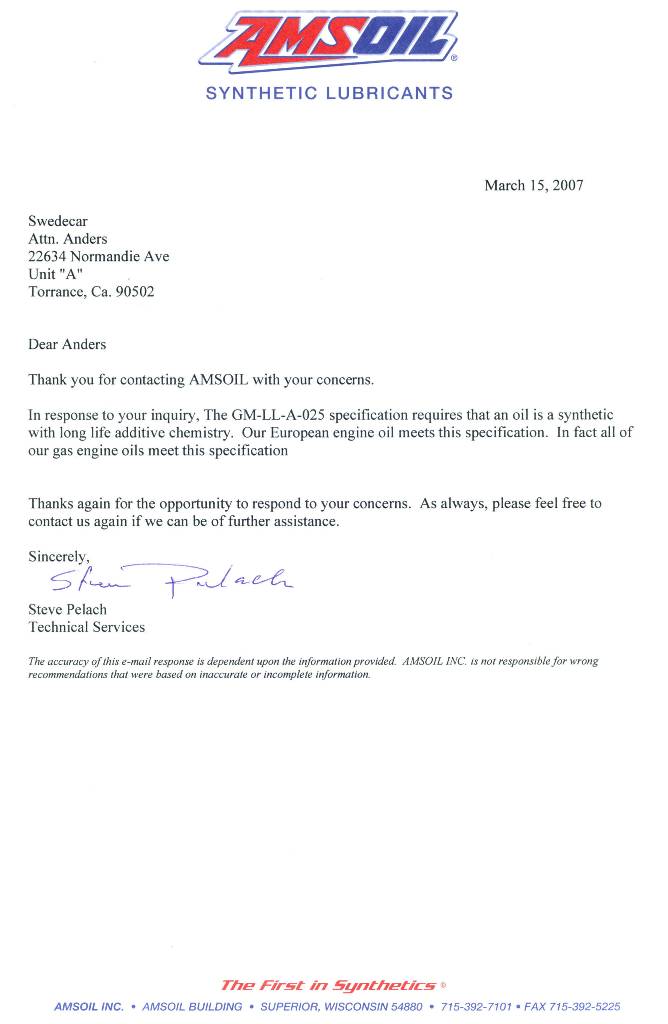 AMSOIL®
SYNTHETIC LUBRICANTS

March 15, 2007

Swedecar
Attn. Anders
22634 Normandie Ave
Unit "A"
Torrance, Ca. 90502

Dear Anders

Thank you for contacting AMSOIL with your concerns.

In response to your inquiry, The GM-LL-A-025 specification requires that an oil is a synthetic with long life additive chemistry. Our European engine oil meets this specification. In fact all of our gas engine oils meet this specification

Thanks again for the opportunity to respond to your concerns. As always, please feel free to contact us again if we can be of further assistance.

Sincerely,
Steve Pelach
Steve Pelach
Technical Services

The accuracy of this e-mail response is dependent upon the information provided. AMSOIL INC. is not responsible for wrong recommendations that were based on inaccurate or incomplete information.

The First in Synthetics®
AMSOIL INC. • AMSOIL BUILDING • SUPERIOR, WISCONSIN 54880 • 715-392-7101 • FAX 715-392-5225